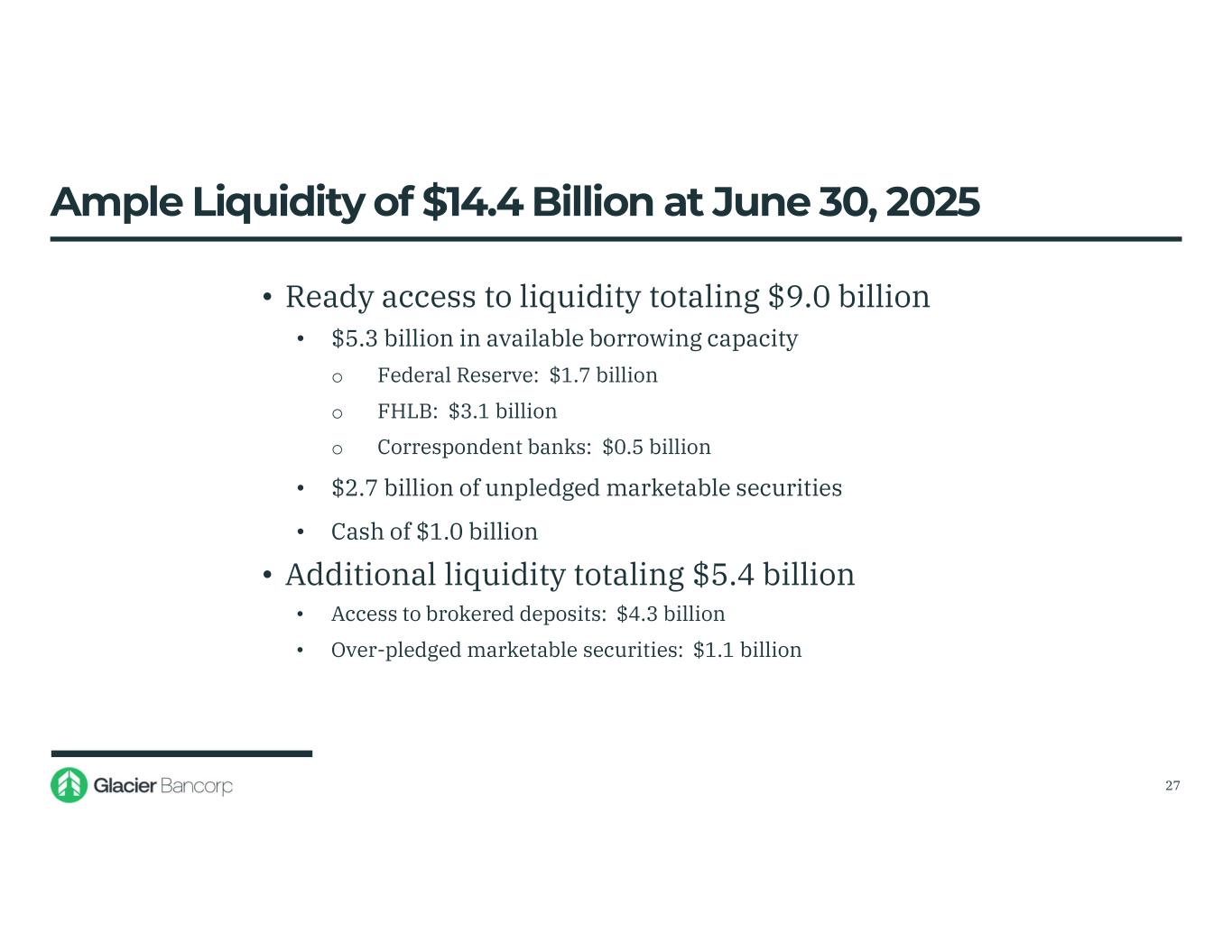 Ample Liquidity of \$14.4 Billion at June 30, 2025

• Ready access to liquidity totaling \$9.0 billion
  • \$5.3 billion in available borrowing capacity
    o Federal Reserve: \$1.7 billion
    o FHLB: \$3.1 billion
    o Correspondent banks: \$0.5 billion
  • \$2.7 billion of unpledged marketable securities
  • Cash of \$1.0 billion
• Additional liquidity totaling \$5.4 billion
  • Access to brokered deposits: \$4.3 billion
  • Over-pledged marketable securities: \$1.1 billion

Glacier Bancorp

27